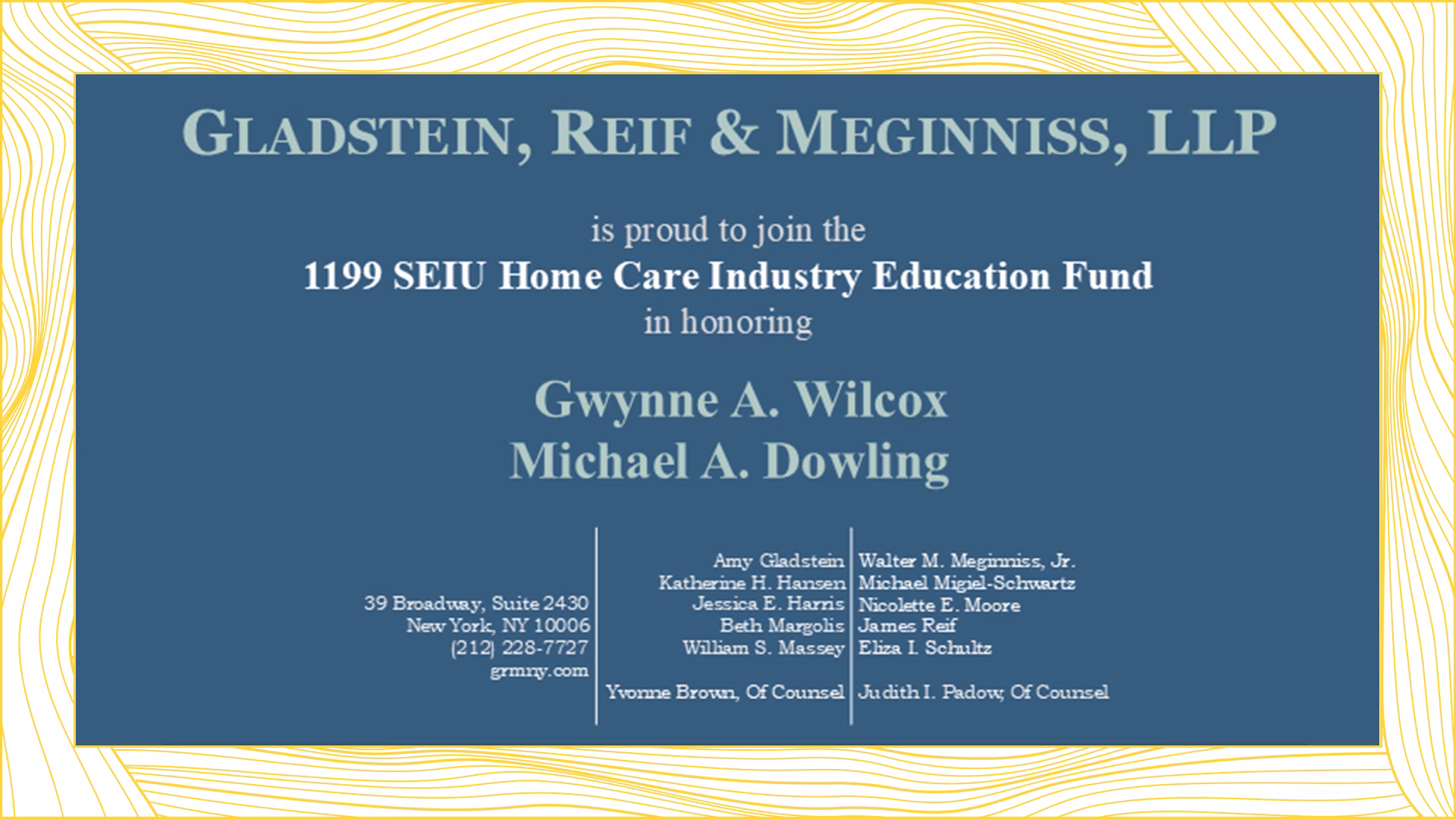 GLADSTEIN, REIF & MEGINNISS, LLP

is proud to join the
1199 SEIU Home Care Industry Education Fund
in honoring

Gwynne A. Wilcox
Michael A. Dowling

39 Broadway, Suite 2430
New York, NY 10006
(212) 228-7727
grmny.com

Amy Gladstein
Katherine H. Hansen
Jessica E. Harris
Beth Margolis
William S. Massey

Yvonne Brown, Of Counsel

Walter M. Meginniss, Jr.
Michael Migiel-Schwartz
Nicolette E. Moore
James Reif
Eliza I. Schultz

Judith I. Padow, Of Counsel